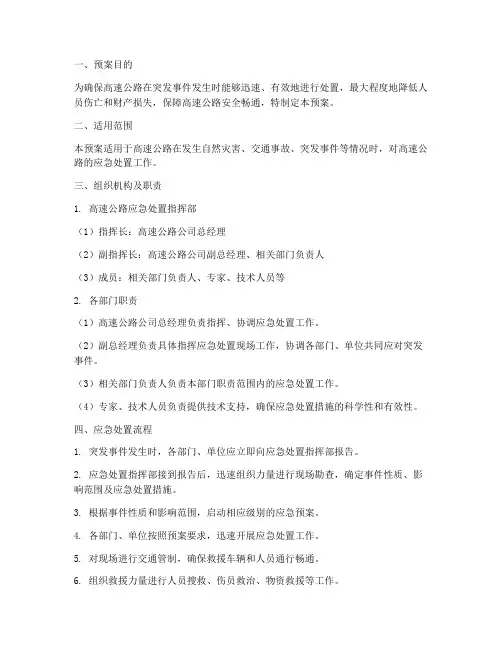 一、预案目的

为确保高速公路在突发事件发生时能够迅速、有效地进行处置，最大程度地降低人员伤亡和财产损失，保障高速公路安全畅通，特制定本预案。

二、适用范围

本预案适用于高速公路在发生自然灾害、交通事故、突发事件等情况时，对高速公路的应急处置工作。

三、组织机构及职责

1. 高速公路应急处置指挥部

（1）指挥长：高速公路公司总经理

（2）副指挥长：高速公路公司副总经理、相关部门负责人

（3）成员：相关部门负责人、专家、技术人员等

2. 各部门职责

（1）高速公路公司总经理负责指挥、协调应急处置工作。

（2）副总经理负责具体指挥应急处置现场工作，协调各部门、单位共同应对突发事件。

（3）相关部门负责人负责本部门职责范围内的应急处置工作。

（4）专家、技术人员负责提供技术支持，确保应急处置措施的科学性和有效性。

四、应急处置流程

1. 突发事件发生时，各部门、单位应立即向应急处置指挥部报告。

2. 应急处置指挥部接到报告后，迅速组织力量进行现场勘查，确定事件性质、影响范围及应急处置措施。

3. 根据事件性质和影响范围，启动相应级别的应急预案。

4. 各部门、单位按照预案要求，迅速开展应急处置工作。

5. 对现场进行交通管制，确保救援车辆和人员通行畅通。

6. 组织救援力量进行人员搜救、伤员救治、物资救援等工作。